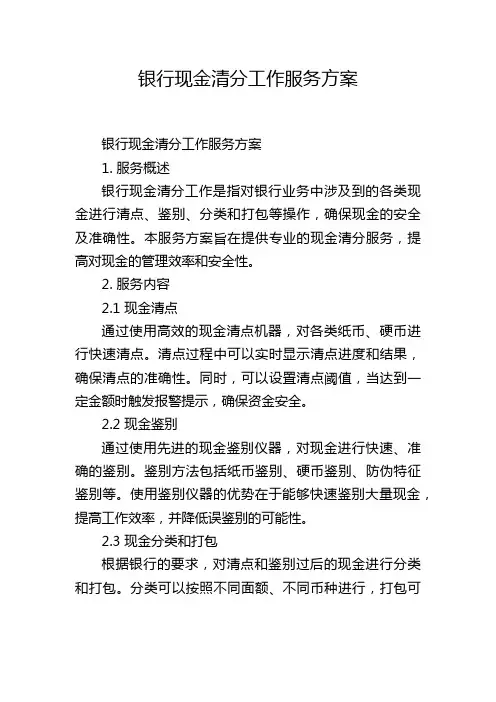 银行现金清分工作服务方案

银行现金清分工作服务方案

1. 服务概述

银行现金清分工作是指对银行业务中涉及到的各类现金进行清点、鉴别、分类和打包等操作，确保现金的安全及准确性。本服务方案旨在提供专业的现金清分服务，提高对现金的管理效率和安全性。

2. 服务内容

2.1 现金清点

通过使用高效的现金清点机器，对各类纸币、硬币进行快速清点。清点过程中可以实时显示清点进度和结果，确保清点的准确性。同时，可以设置清点阈值，当达到一定金额时触发报警提示，确保资金安全。

2.2 现金鉴别

通过使用先进的现金鉴别仪器，对现金进行快速、准确的鉴别。鉴别方法包括纸币鉴别、硬币鉴别、防伪特征鉴别等。使用鉴别仪器的优势在于能够快速鉴别大量现金，提高工作效率，并降低误鉴别的可能性。

2.3 现金分类和打包

根据银行的要求，对清点和鉴别过后的现金进行分类和打包。分类可以按照不同面额、不同币种进行，打包可